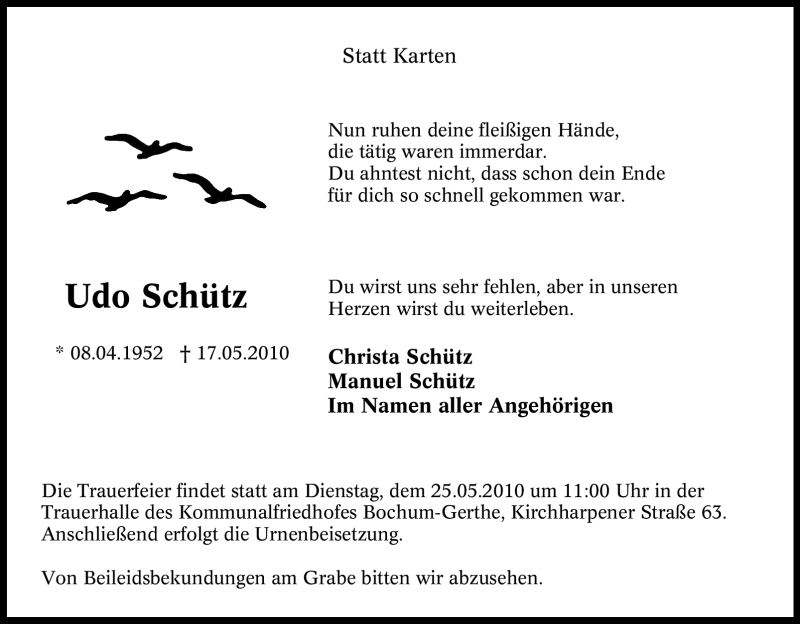 Statt Karten

Nun ruhen deine fleißigen Hände,
die tätig waren immerdar.
Du ahntest nicht, dass schon dein Ende
für dich so schnell gekommen war.

Udo Schütz

* 08.04.1952 † 17.05.2010

Du wirst uns sehr fehlen, aber in unseren Herzen wirst du weiterleben.

Christa Schütz
Manuel Schütz
Im Namen aller Angehörigen

Die Trauerfeier findet statt am Dienstag, dem 25.05.2010 um 11:00 Uhr in der Trauerhalle des Kommunalfriedhofes Bochum-Gerthe, Kirchharpener Straße 63. Anschließend erfolgt die Urnenbeisetzung.

Von Beileidsbekundungen am Grabe bitten wir abzusehen.